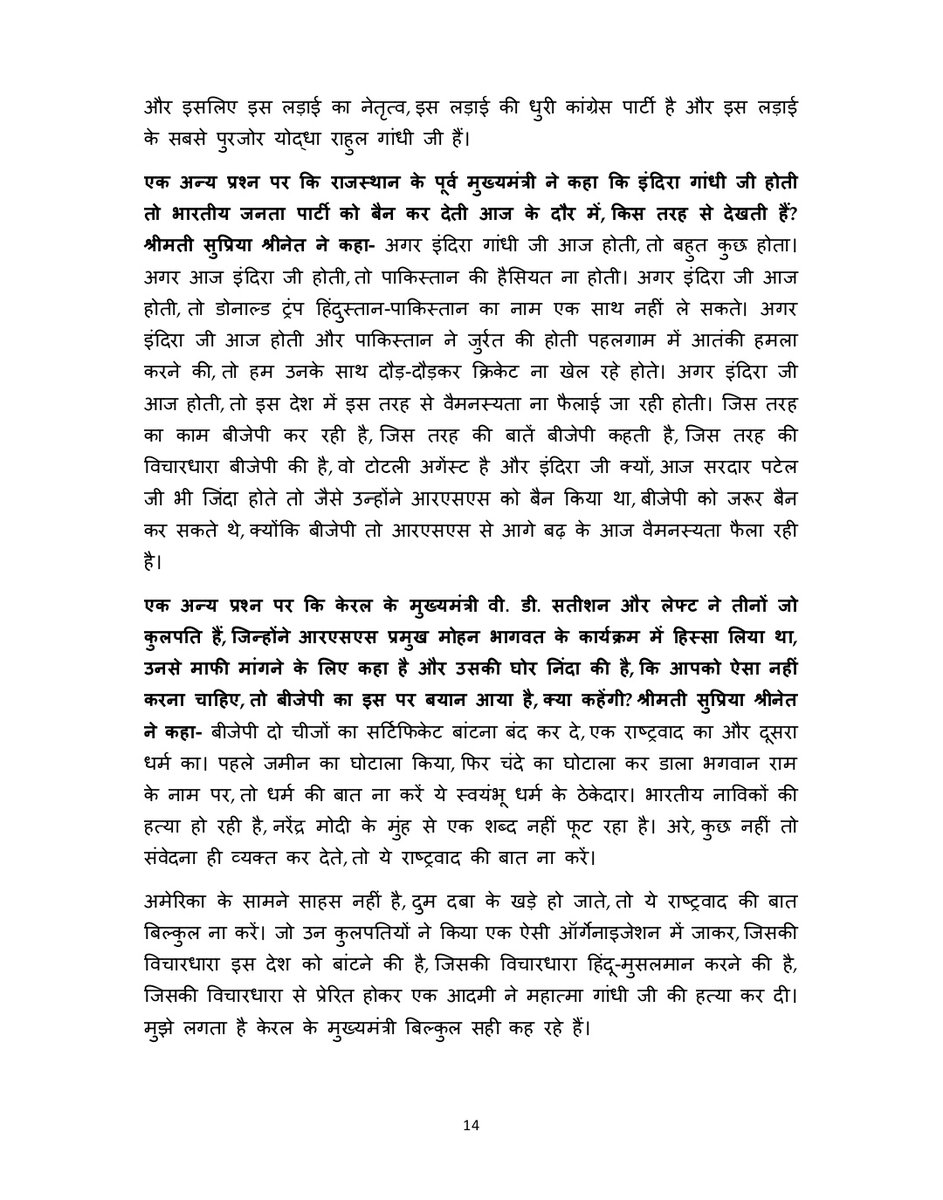 और इसलिए इस लड़ाई का नेतृत्व, इस लड़ाई की धुरी कांग्रेस पार्टी है और इस लड़ाई के सबसे पुरजोर योद्धा राहुल गांधी जी हैं।

एक अन्य प्रश्न पर कि राजस्थान के पूर्व मुख्यमंत्री ने कहा कि इंदिरा गांधी जी होती तो भारतीय जनता पार्टी को बैन कर देती आज के दौर में, किस तरह से देखती हैं? श्रीमती सुप्रिया श्रीनेत ने कहा- अगर इंदिरा गांधी जी आज होती, तो बहुत कुछ होता। अगर आज इंदिरा जी होती, तो पाकिस्तान की हैसियत ना होती। अगर इंदिरा जी आज होती, तो डोनाल्ड ट्रंप हिंदुस्तान-पाकिस्तान का नाम एक साथ नहीं ले सकते। अगर इंदिरा जी आज होती और पाकिस्तान ने जुर्रत की होती पहलगाम में आतंकी हमला करने की, तो हम उनके साथ दौड़-दौड़कर क्रिकेट ना खेल रहे होते। अगर इंदिरा जी आज होती, तो इस देश में इस तरह से वैमनस्यता ना फैलाई जा रही होती। जिस तरह का काम बीजेपी कर रही है, जिस तरह की बातें बीजेपी कहती है, जिस तरह की विचारधारा बीजेपी की है, वो टोटली अगेंस्ट है और इंदिरा जी क्यों, आज सरदार पटेल जी भी जिंदा होते तो जैसे उन्होंने आरएसएस को बैन किया था, बीजेपी को जरूर बैन कर सकते थे, क्योंकि बीजेपी तो आरएसएस से आगे बढ़ के आज वैमनस्यता फैला रही है।

एक अन्य प्रश्न पर कि केरल के मुख्यमंत्री वी. डी. सतीशन और लेफ्ट ने तीनों जो कुलपति हैं, जिन्होंने आरएसएस प्रमुख मोहन भागवत के कार्यक्रम में हिस्सा लिया था, उनसे माफी मांगने के लिए कहा है और उसकी घोर निंदा की है, कि आपको ऐसा नहीं करना चाहिए, तो बीजेपी का इस पर बयान आया है, क्या कहेंगी? श्रीमती सुप्रिया श्रीनेत ने कहा- बीजेपी दो चीजों का सर्टिफिकेट बांटना बंद कर दे, एक राष्ट्रवाद का और दूसरा धर्म का। पहले जमीन का घोटाला किया, फिर चंदे का घोटाला कर डाला भगवान राम के नाम पर, तो धर्म की बात ना करें ये स्वयंभू धर्म के ठेकेदार। भारतीय नाविकों की हत्या हो रही है, नरेंद्र मोदी के मुंह से एक शब्द नहीं फूट रहा है। अरे, कुछ नहीं तो संवेदना ही व्यक्त कर देते, तो ये राष्ट्रवाद की बात ना करें।

अमेरिका के सामने साहस नहीं है, दुम दबा के खड़े हो जाते, तो ये राष्ट्रवाद की बात बिल्कुल ना करें। जो उन कुलपतियों ने किया एक ऐसी ऑर्गेनाइजेशन में जाकर, जिसकी विचारधारा इस देश को बांटने की है, जिसकी विचारधारा हिंदू-मुसलमान करने की है, जिसकी विचारधारा से प्रेरित होकर एक आदमी ने महात्मा गांधी जी की हत्या कर दी। मुझे लगता है केरल के मुख्यमंत्री बिल्कुल सही कह रहे हैं।

14